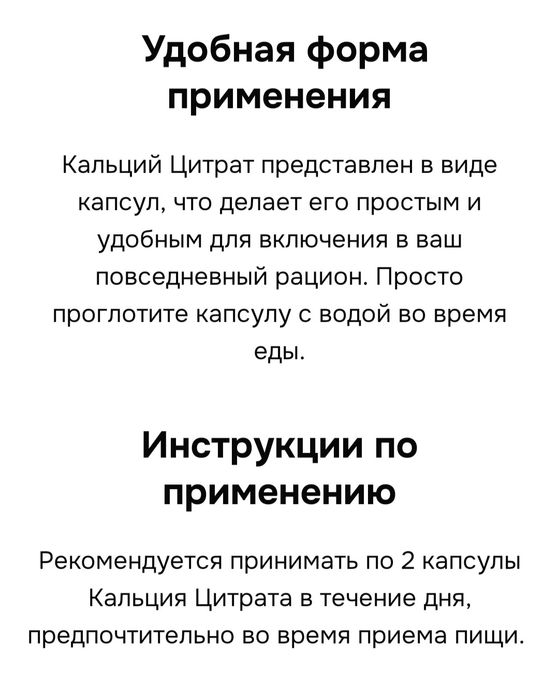 Удобная форма применения

Кальций Цитрат представлен в виде капсул, что делает его простым и удобным для включения в ваш повседневный рацион. Просто проглотите капсулу с водой во время еды.

Инструкции по применению

Рекомендуется принимать по 2 капсулы Кальция Цитрата в течение дня, предпочтительно во время приема пищи.